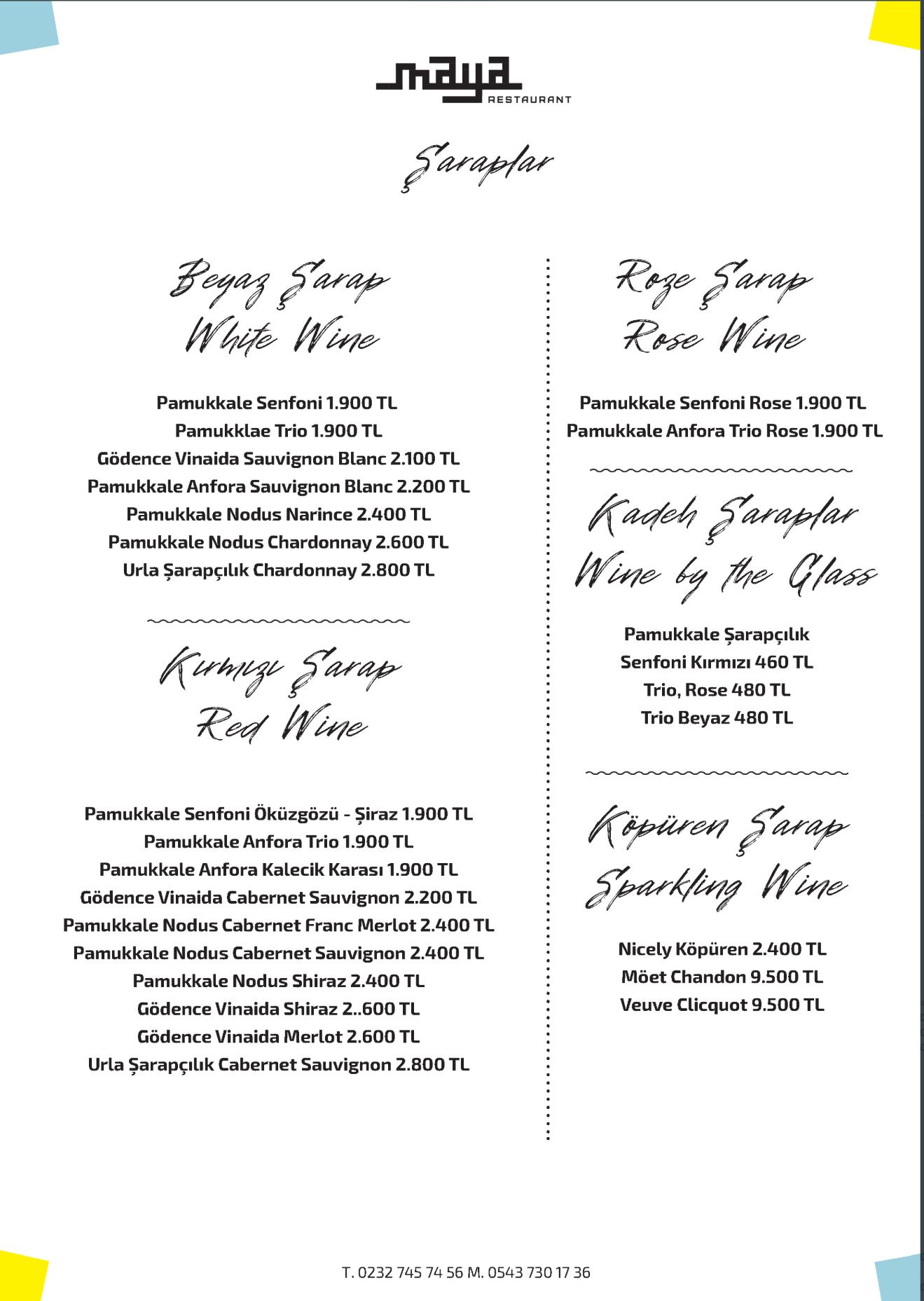 maya
RESTAURANT

Şaraplar

Beyaz Şarap
White Wine

Pamukkale Senfoni 1.900 TL
Pamukklae Trio 1.900 TL
Gödence Vinaida Sauvignon Blanc 2.100 TL
Pamukkale Anfora Sauvignon Blanc 2.200 TL
Pamukkale Nodus Narince 2.400 TL
Pamukkale Nodus Chardonnay 2.600 TL
Urla Şarapçılık Chardonnay 2.800 TL

Kırmızı Şarap
Red Wine

Pamukkale Senfoni Öküzgözü - Şiraz 1.900 TL
Pamukkale Anfora Trio 1.900 TL
Pamukkale Anfora Kalecik Karası 1.900 TL
Gödence Vinaida Cabernet Sauvignon 2.200 TL
Pamukkale Nodus Cabernet Franc Merlot 2.400 TL
Pamukkale Nodus Cabernet Sauvignon 2.400 TL
Pamukkale Nodus Shiraz 2.400 TL
Gödence Vinaida Shiraz 2..600 TL
Gödence Vinaida Merlot 2.600 TL
Urla Şarapçılık Cabernet Sauvignon 2.800 TL

Roze Şarap
Rose Wine

Pamukkale Senfoni Rose 1.900 TL
Pamukkale Anfora Trio Rose 1.900 TL

Kadeh Şaraplar
Wine by the Glass

Pamukkale Şarapçılık
Senfoni Kırmızı 460 TL
Trio, Rose 480 TL
Trio Beyaz 480 TL

Köpüren Şarap
Sparkling Wine

Nicely Köpüren 2.400 TL
Möet Chandon 9.500 TL
Veuve Clicquot 9.500 TL

T. 0232 745 74 56 M. 0543 730 17 36